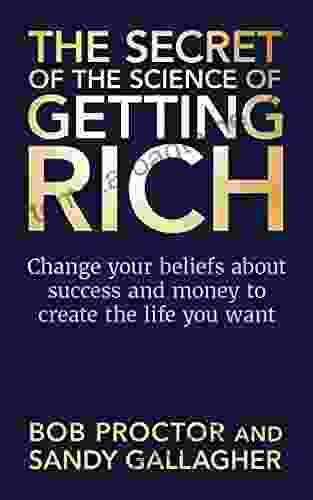 THE SECRET
OF THE SCIENCE OF
GETTING
RICH

Change your beliefs about success and money to create the life you want

BOB PROCTOR AND
SANDY GALLAGHER